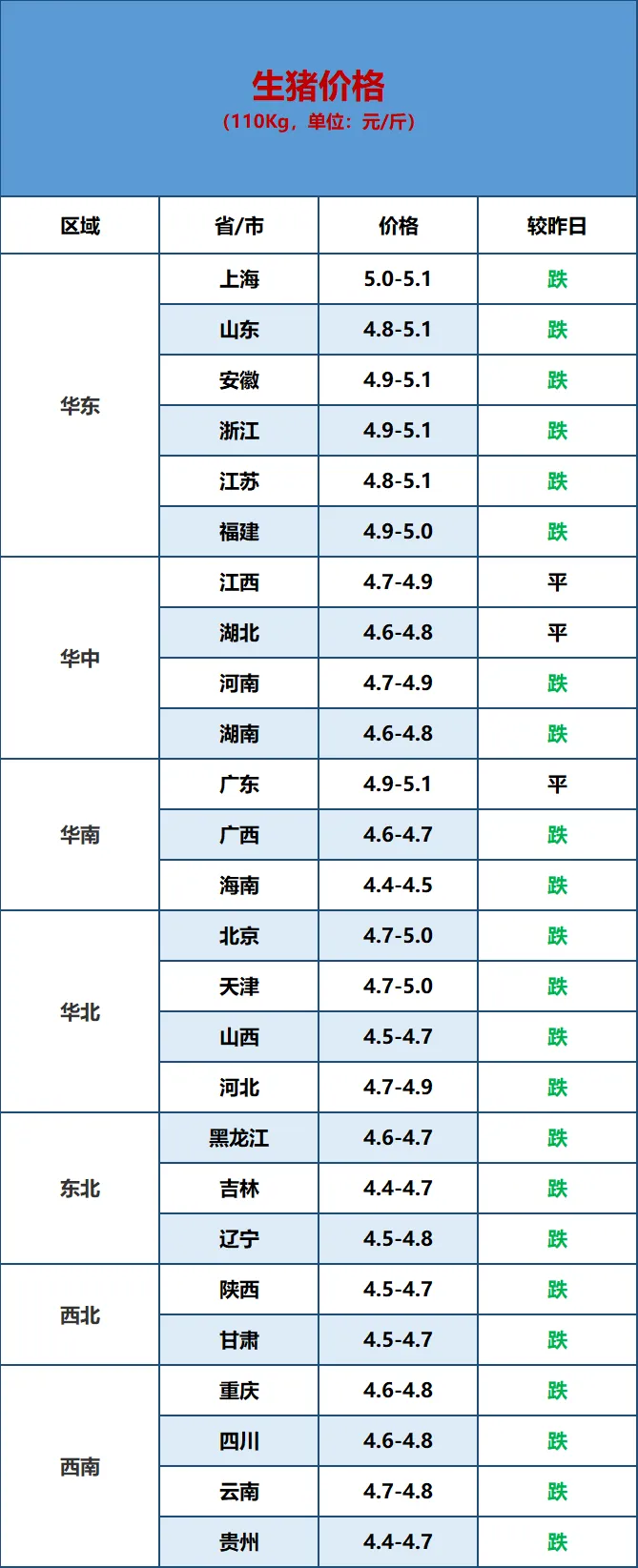 生猪价格
(110Kg，单位：元/斤)

| 区域 | 省/市 | 价格 | 较昨日 |
|---|---|---|---|
| 华东 | 上海 | 5.0-5.1 | 跌 |
|  | 山东 | 4.8-5.1 | 跌 |
|  | 安徽 | 4.9-5.1 | 跌 |
|  | 浙江 | 4.9-5.1 | 跌 |
|  | 江苏 | 4.8-5.1 | 跌 |
|  | 福建 | 4.9-5.0 | 跌 |
| 华中 | 江西 | 4.7-4.9 | 平 |
|  | 湖北 | 4.6-4.8 | 平 |
|  | 河南 | 4.7-4.9 | 跌 |
|  | 湖南 | 4.6-4.8 | 跌 |
| 华南 | 广东 | 4.9-5.1 | 平 |
|  | 广西 | 4.6-4.7 | 跌 |
|  | 海南 | 4.4-4.5 | 跌 |
| 华北 | 北京 | 4.7-5.0 | 跌 |
|  | 天津 | 4.7-5.0 | 跌 |
|  | 山西 | 4.5-4.7 | 跌 |
|  | 河北 | 4.7-4.9 | 跌 |
| 东北 | 黑龙江 | 4.6-4.7 | 跌 |
|  | 吉林 | 4.4-4.7 | 跌 |
|  | 辽宁 | 4.5-4.8 | 跌 |
| 西北 | 陕西 | 4.5-4.7 | 跌 |
|  | 甘肃 | 4.5-4.7 | 跌 |
| 西南 | 重庆 | 4.6-4.8 | 跌 |
|  | 四川 | 4.6-4.8 | 跌 |
|  | 云南 | 4.7-4.8 | 跌 |
|  | 贵州 | 4.4-4.7 | 跌 |